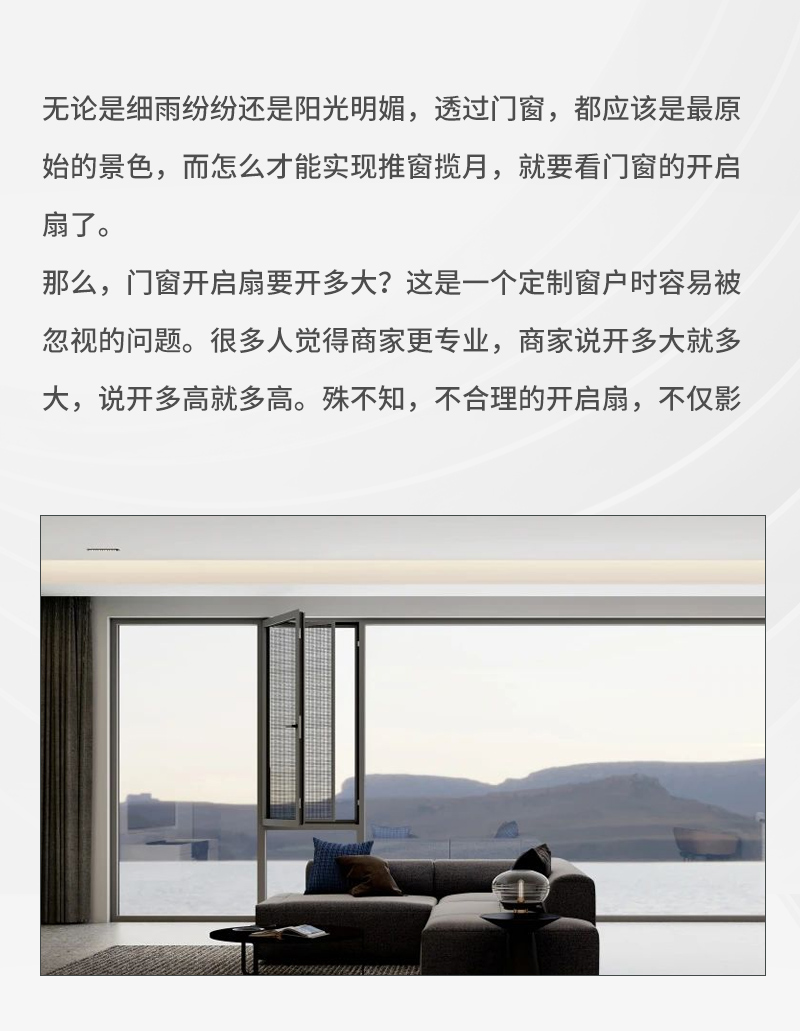 无论是细雨纷纷还是阳光明媚，透过门窗，都应该是最原始的景色，而怎么才能实现推窗揽月，就要看门窗的开启扇了。

那么，门窗开启扇要开多大？这是一个定制窗户时容易被忽视的问题。很多人觉得商家更专业，商家说开多大就多大，说开多高就多高。殊不知，不合理的开启扇，不仅影